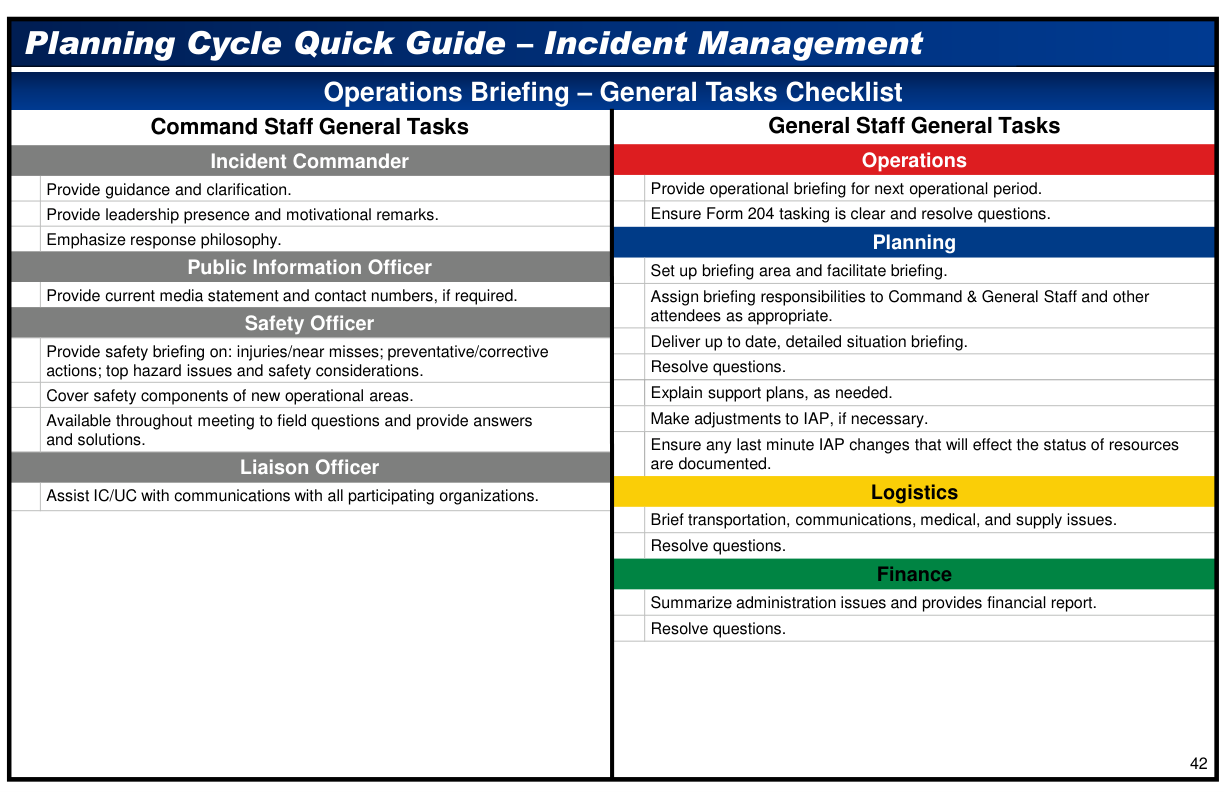 Planning Cycle Quick Guide – Incident Management

Operations Briefing – General Tasks Checklist

Command Staff General Tasks

Incident Commander

Provide guidance and clarification.

Provide leadership presence and motivational remarks.

Emphasize response philosophy.

Public Information Officer

Provide current media statement and contact numbers, if required.

Safety Officer

Provide safety briefing on: injuries/near misses; preventative/corrective actions; top hazard issues and safety considerations.

Cover safety components of new operational areas.

Available throughout meeting to field questions and provide answers and solutions.

Liaison Officer

Assist IC/UC with communications with all participating organizations.

General Staff General Tasks

Operations

Provide operational briefing for next operational period.

Ensure Form 204 tasking is clear and resolve questions.

Planning

Set up briefing area and facilitate briefing.

Assign briefing responsibilities to Command & General Staff and other attendees as appropriate.

Deliver up to date, detailed situation briefing.

Resolve questions.

Explain support plans, as needed.

Make adjustments to IAP, if necessary.

Ensure any last minute IAP changes that will effect the status of resources are documented.

Logistics

Brief transportation, communications, medical, and supply issues.

Resolve questions.

Finance

Summarize administration issues and provides financial report.

Resolve questions.

42